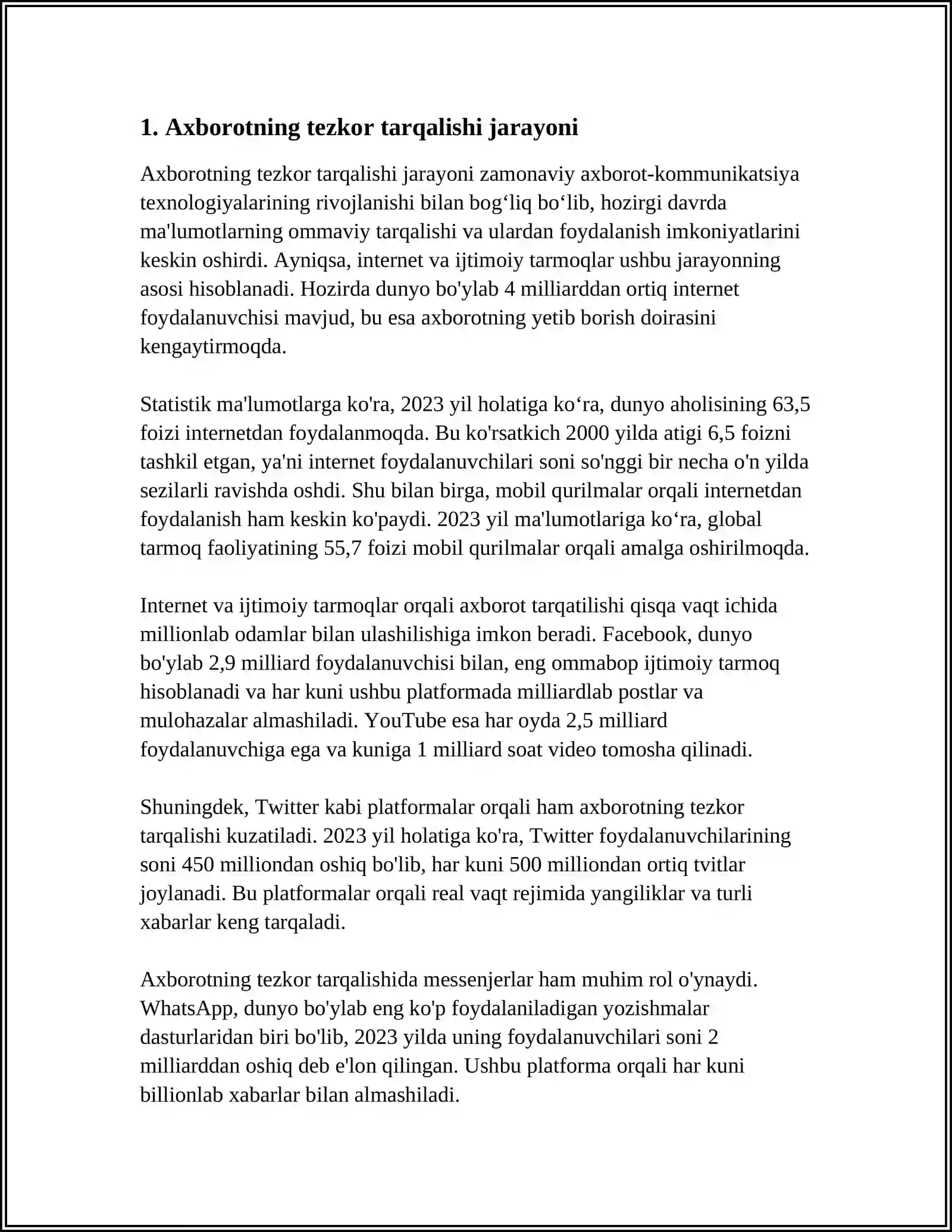 1. Axborotning tezkor tarqalishi jarayoni

Axborotning tezkor tarqalishi jarayoni zamonaviy axborot-kommunikatsiya texnologiyalarining rivojlanishi bilan bog‘liq bo‘lib, hozirgi davrda ma'lumotlarning ommaviy tarqalishi va ulardan foydalanish imkoniyatlarini keskin oshirdi. Ayniqsa, internet va ijtimoiy tarmoqlar ushbu jarayonning asosi hisoblanadi. Hozirda dunyo bo'ylab 4 milliarddan ortiq internet foydalanuvchisi mavjud, bu esa axborotning yetib borish doirasini kengaytirmoqda.

Statistik ma'lumotlarga ko'ra, 2023 yil holatiga ko‘ra, dunyo aholisining 63,5 foizi internetdan foydalanmoqda. Bu ko'rsatkich 2000 yilda atigi 6,5 foizni tashkil etgan, ya'ni internet foydalanuvchilari soni so'nggi bir necha o'n yilda sezilarli ravishda oshdi. Shu bilan birga, mobil qurilmalar orqali internetdan foydalanish ham keskin ko'paydi. 2023 yil ma'lumotlariga ko‘ra, global tarmoq faoliyatining 55,7 foizi mobil qurilmalar orqali amalga oshirilmoqda.

Internet va ijtimoiy tarmoqlar orqali axborot tarqatilishi qisqa vaqt ichida millionlab odamlar bilan ulashilishiga imkon beradi. Facebook, dunyo bo'ylab 2,9 milliard foydalanuvchisi bilan, eng ommabop ijtimoiy tarmoq hisoblanadi va har kuni ushbu platformada milliardlab postlar va mulohazalar almashiladi. YouTube esa har oyda 2,5 milliard foydalanuvchiga ega va kuniga 1 milliard soat video tomosha qilinadi.

Shuningdek, Twitter kabi platformalar orqali ham axborotning tezkor tarqalishi kuzatiladi. 2023 yil holatiga ko'ra, Twitter foydalanuvchilarining soni 450 milliondan oshiq bo'lib, har kuni 500 milliondan ortiq tvitlar joylanadi. Bu platformalar orqali real vaqt rejimida yangiliklar va turli xabarlar keng tarqaladi.

Axborotning tezkor tarqalishida messenjerlar ham muhim rol o'ynaydi. WhatsApp, dunyo bo'ylab eng ko'p foydalaniladigan yozishmalar dasturlaridan biri bo'lib, 2023 yilda uning foydalanuvchilari soni 2 milliarddan oshiq deb e'lon qilingan. Ushbu platforma orqali har kuni billionlab xabarlar bilan almashiladi.